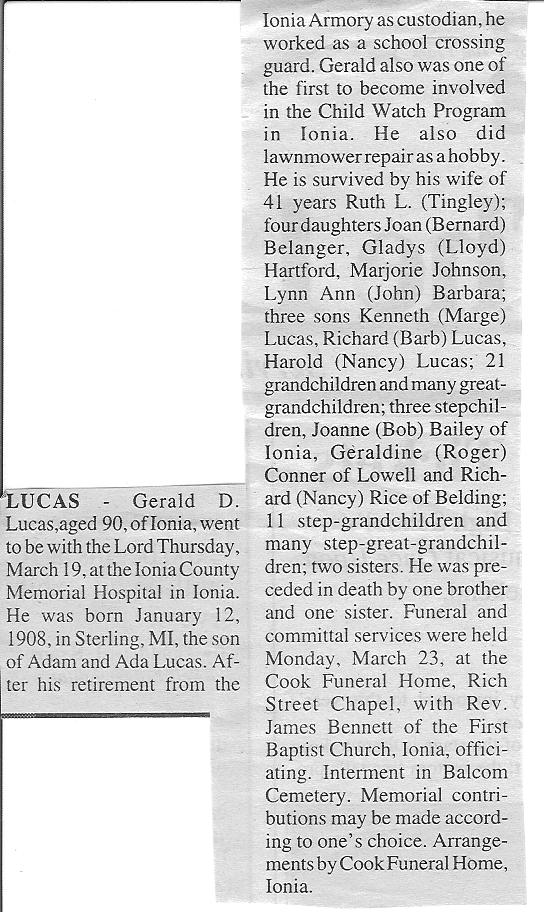 LUCAS - Gerald D. Lucas,aged 90, of Ionia, went to be with the Lord Thursday, March 19, at the Ionia County Memorial Hospital in Ionia. He was born January 12, 1908, in Sterling, MI, the son of Adam and Ada Lucas. After his retirement from the Ionia Armory as custodian, he worked as a school crossing guard. Gerald also was one of the first to become involved in the Child Watch Program in Ionia. He also did lawnmower repair as a hobby. He is survived by his wife of 41 years Ruth L. (Tingley); four daughters Joan (Bernard) Belanger, Gladys (Lloyd) Hartford, Marjorie Johnson, Lynn Ann (John) Barbara; three sons Kenneth (Marge) Lucas, Richard (Barb) Lucas, Harold (Nancy) Lucas; 21 grandchildren and many great-grandchildren; three stepchildren, Joanne (Bob) Bailey of Ionia, Geraldine (Roger) Conner of Lowell and Richard (Nancy) Rice of Belding; 11 step-grandchildren and many step-great-grandchildren; two sisters. He was preceded in death by one brother and one sister. Funeral and committal services were held Monday, March 23, at the Cook Funeral Home, Rich Street Chapel, with Rev. James Bennett of the First Baptist Church, Ionia, officiating. Interment in Balcom Cemetery. Memorial contributions may be made according to one's choice. Arrangements by Cook Funeral Home, Ionia.